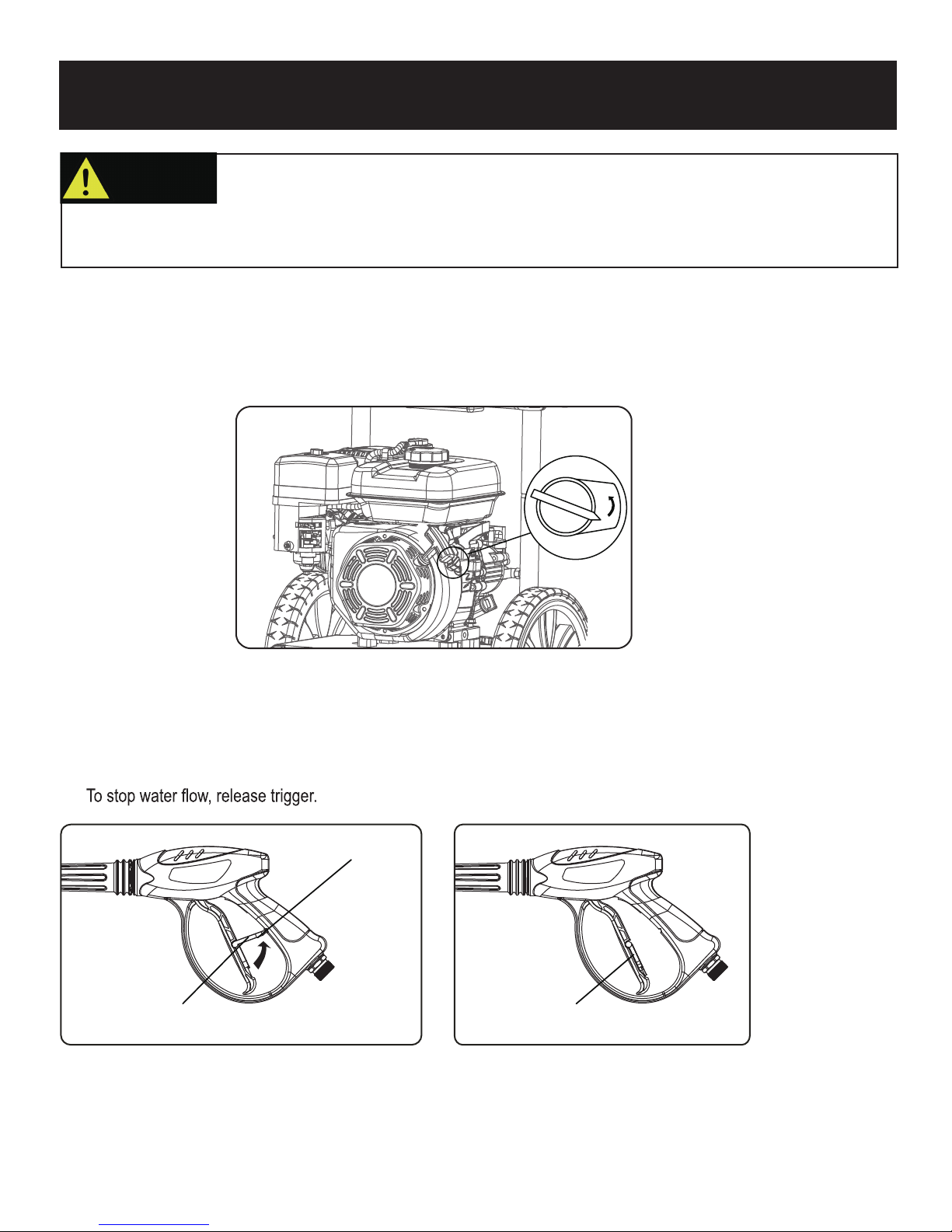 To stop water flow, release trigger.